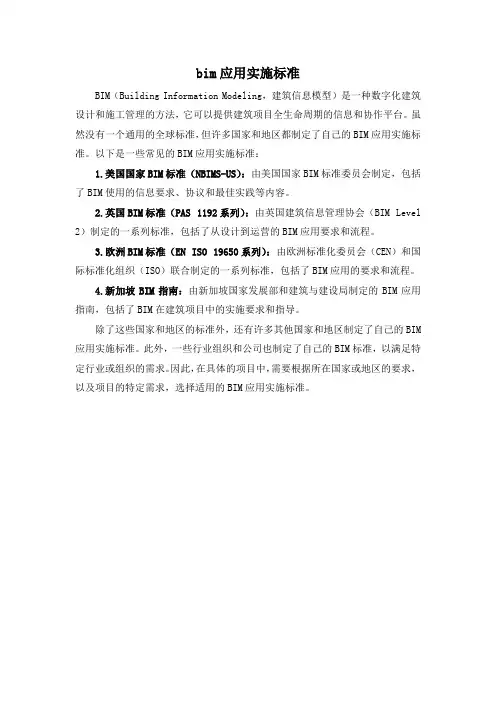 bim应用实施标准

BIM（Building Information Modeling，建筑信息模型）是一种数字化建筑设计和施工管理的方法，它可以提供建筑项目全生命周期的信息和协作平台。虽然没有一个通用的全球标准，但许多国家和地区都制定了自己的BIM应用实施标准。以下是一些常见的BIM应用实施标准：

1.美国国家BIM标准（NBIMS-US）：由美国国家BIM标准委员会制定，包括了BIM使用的信息要求、协议和最佳实践等内容。

2.英国BIM标准（PAS 1192系列）：由英国建筑信息管理协会（BIM Level 2）制定的一系列标准，包括了从设计到运营的BIM应用要求和流程。

3.欧洲BIM标准（EN ISO 19650系列）：由欧洲标准化委员会（CEN）和国际标准化组织（ISO）联合制定的一系列标准，包括了BIM应用的要求和流程。

4.新加坡BIM指南：由新加坡国家发展部和建筑与建设局制定的BIM应用指南，包括了BIM在建筑项目中的实施要求和指导。

除了这些国家和地区的标准外，还有许多其他国家和地区制定了自己的BIM应用实施标准。此外，一些行业组织和公司也制定了自己的BIM标准，以满足特定行业或组织的需求。因此，在具体的项目中，需要根据所在国家或地区的要求，以及项目的特定需求，选择适用的BIM应用实施标准。